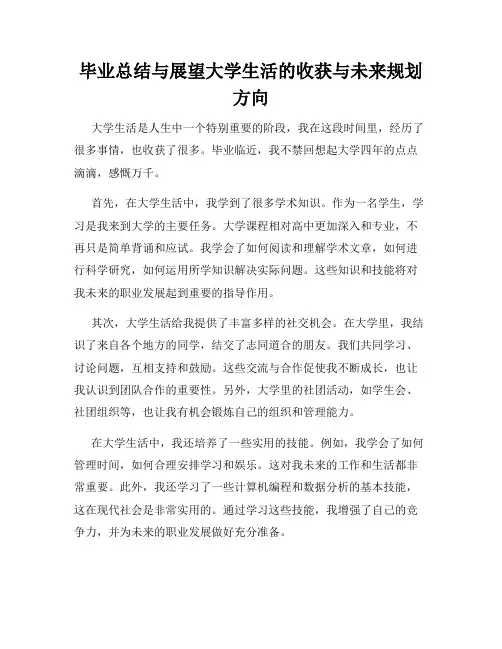 毕业总结与展望大学生活的收获与未来规划方向

大学生活是人生中一个特别重要的阶段，我在这段时间里，经历了很多事情，也收获了很多。毕业临近，我不禁回想起大学四年的点点滴滴，感慨万千。

首先，在大学生活中，我学到了很多学术知识。作为一名学生，学习是我来到大学的主要任务。大学课程相对高中更加深入和专业，不再只是简单背诵和应试。我学会了如何阅读和理解学术文章，如何进行科学研究，如何运用所学知识解决实际问题。这些知识和技能将对我未来的职业发展起到重要的指导作用。

其次，大学生活给我提供了丰富多样的社交机会。在大学里，我结识了来自各个地方的同学，结交了志同道合的朋友。我们共同学习、讨论问题，互相支持和鼓励。这些交流与合作促使我不断成长，也让我认识到团队合作的重要性。另外，大学里的社团活动，如学生会、社团组织等，也让我有机会锻炼自己的组织和管理能力。

在大学生活中，我还培养了一些实用的技能。例如，我学会了如何管理时间，如何合理安排学习和娱乐。这对我未来的工作和生活都非常重要。此外，我还学习了一些计算机编程和数据分析的基本技能，这在现代社会是非常实用的。通过学习这些技能，我增强了自己的竞争力，并为未来的职业发展做好充分准备。